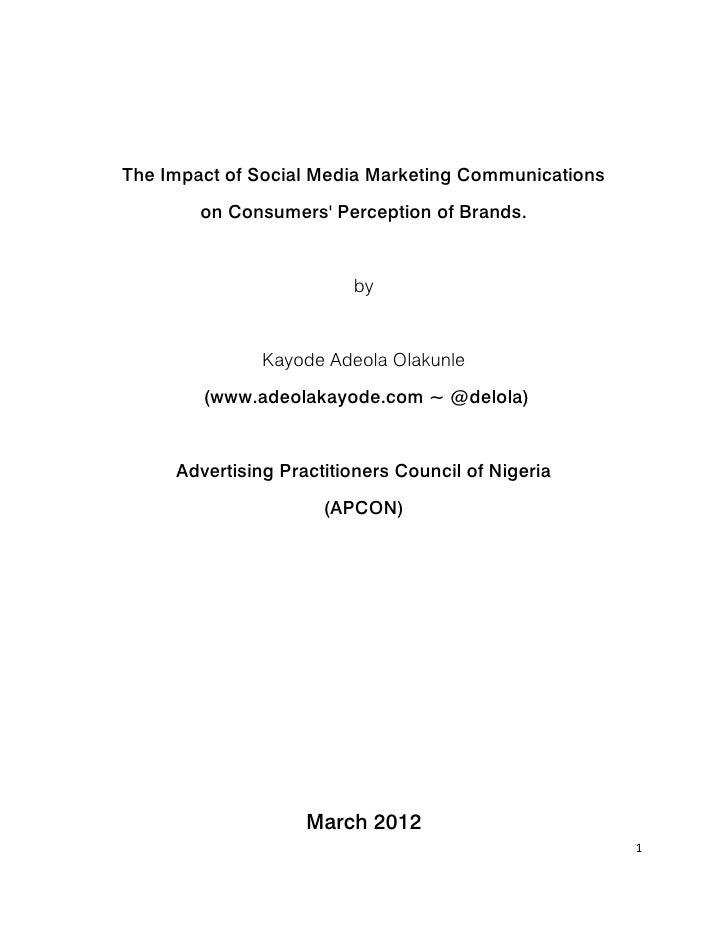 The Impact of Social Media Marketing Communications on Consumers' Perception of Brands.

by

Kayode Adeola Olakunle

(www.adeolakayode.com ~ @delola)

Advertising Practitioners Council of Nigeria

(APCON)

March 2012

1